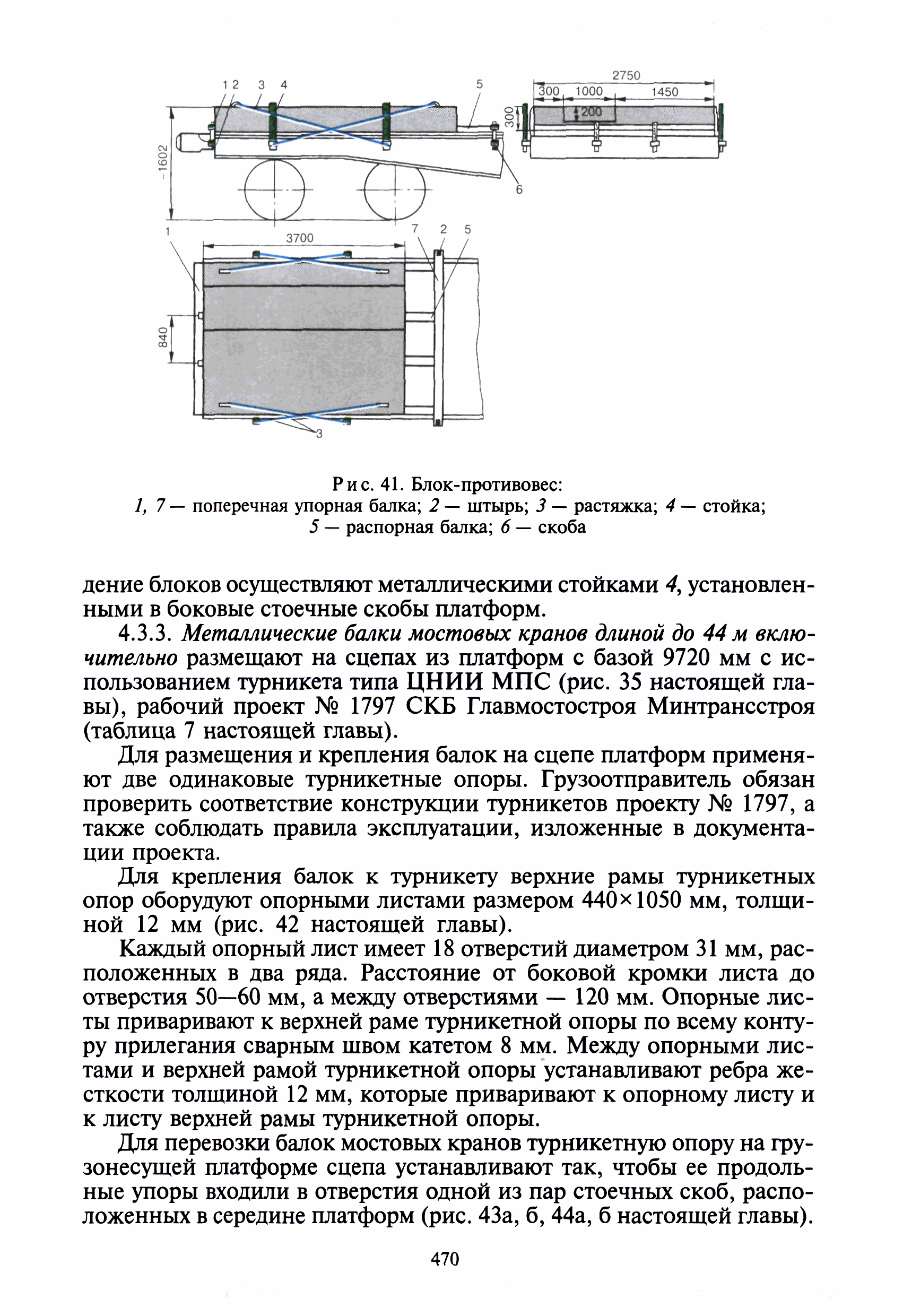 1 2 3 4 5 2750 300 1000 1450 300 200 ~1602 6 1 3700 7 2 5 840 3

Рис. 41. Блок-противовес:
1, 7 — поперечная упорная балка; 2 — штырь; 3 — растяжка; 4 — стойка; 5 — распорная балка; 6 — скоба

дение блоков осуществляют металлическими стойками 4, установленными в боковые стоечные скобы платформ.

4.3.3. Металлические балки мостовых кранов длиной до 44 м включительно размещают на сцепах из платформ с базой 9720 мм с использованием турникета типа ЦНИИ МПС (рис. 35 настоящей главы), рабочий проект № 1797 СКБ Главмостостроя Минтрансстроя (таблица 7 настоящей главы).

Для размещения и крепления балок на сцепе платформ применяют две одинаковые турникетные опоры. Грузоотправитель обязан проверить соответствие конструкции турникетов проекту № 1797, а также соблюдать правила эксплуатации, изложенные в документации проекта.

Для крепления балок к турникету верхние рамы турникетных опор оборудуют опорными листами размером 440×1050 мм, толщиной 12 мм (рис. 42 настоящей главы).

Каждый опорный лист имеет 18 отверстий диаметром 31 мм, расположенных в два ряда. Расстояние от боковой кромки листа до отверстия 50—60 мм, а между отверстиями — 120 мм. Опорные листы приваривают к верхней раме турникетной опоры по всему контуру прилегания сварным швом катетом 8 мм. Между опорными листами и верхней рамой турникетной опоры устанавливают ребра жесткости толщиной 12 мм, которые приваривают к опорному листу и к листу верхней рамы турникетной опоры.

Для перевозки балок мостовых кранов турникетную опору на грузонесущей платформе сцепа устанавливают так, чтобы ее продольные упоры входили в отверстия одной из пар стоечных скоб, расположенных в середине платформ (рис. 43а, б, 44а, б настоящей главы).

470